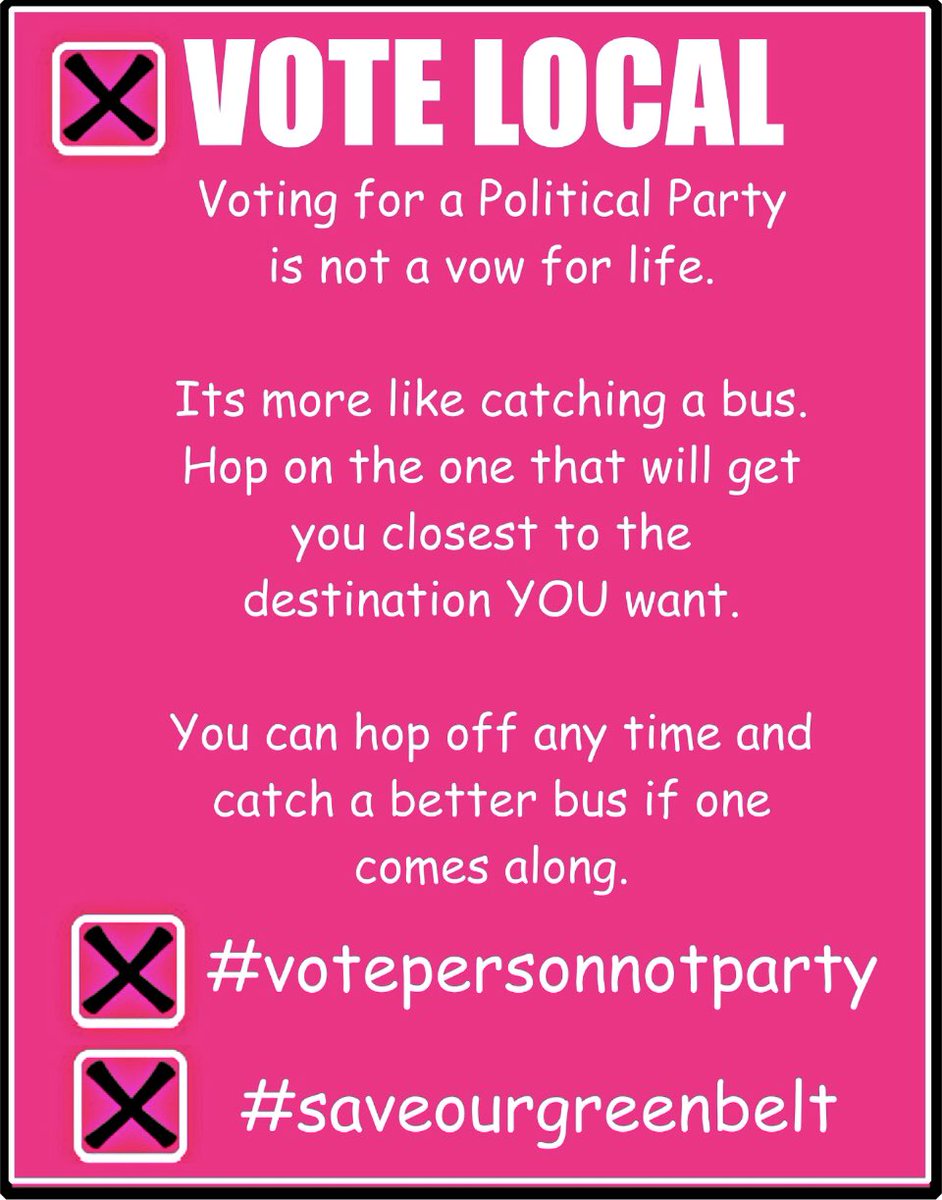 VOTE LOCAL

Voting for a Political Party is not a vow for life.

Its more like catching a bus. Hop on the one that will get you closest to the destination YOU want.

You can hop off any time and catch a better bus if one comes along.

#votepersonnotparty

#saveourgreenbelt